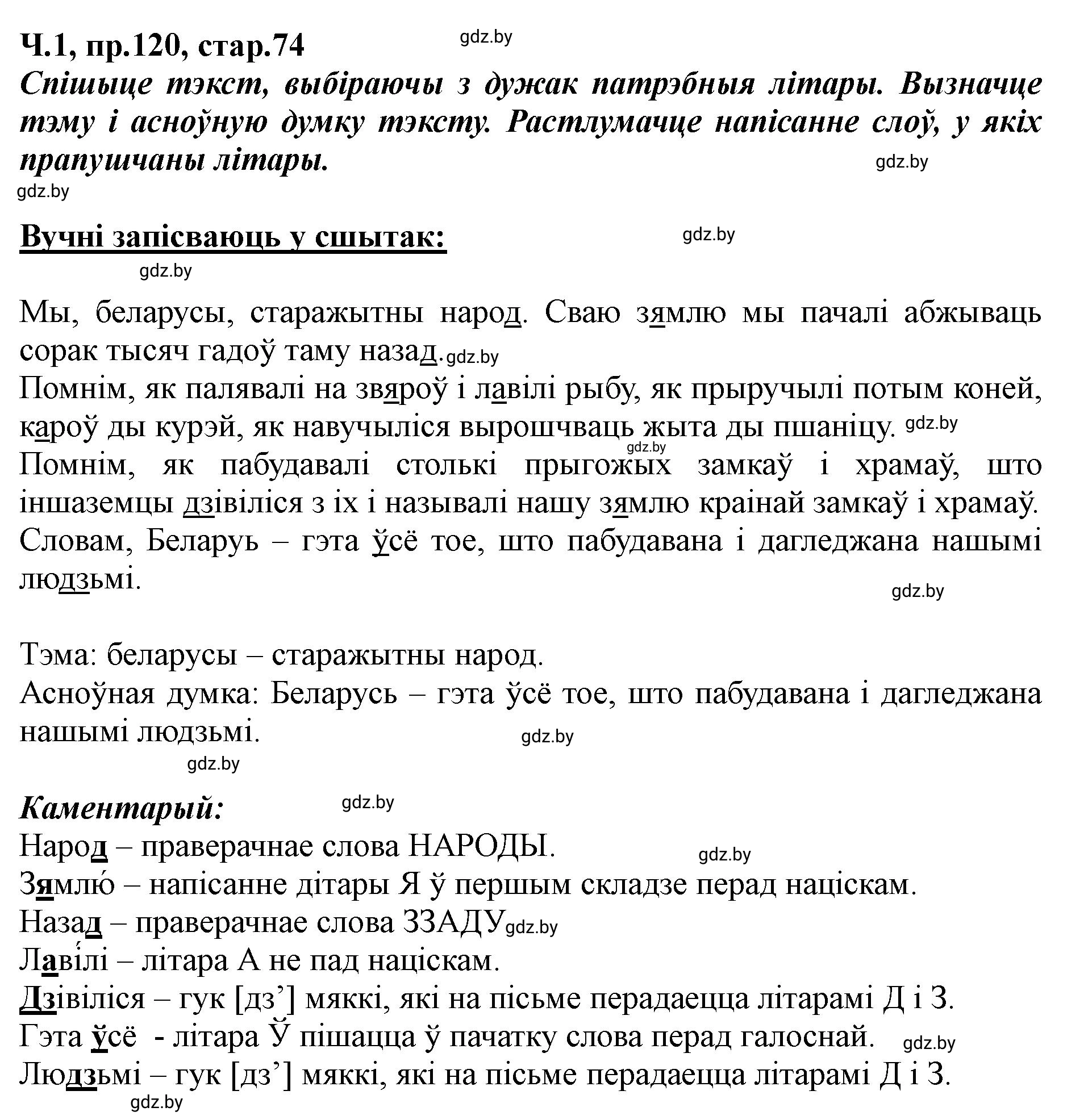 Ч.1, пр.120, стар.74
gdz.by
Спішыце тэкст, выбіраючы з дужак патрэбныя літары. Вызначце тэму і асноўную думку тэксту. Растлумачце напісанне слоў, у якіх прапушчаны літары.
gdz.by
gdz.by

Вучні запісваюць у сшытак:
gdz.by
gdz.by

Мы, беларусы, старажытны народ. Сваю зямлю мы пачалі абжываць сорак тысяч гадоў таму назад. gdz.by
Помнім, як палявалі на звяроў і лавілі рыбу, як прыручылі потым коней, кароў ды курэй, як навучыліся вырошчваць жыта ды пшаніцу. gdz.by
gdz.by
Помнім, як пабудавалі столькі прыгожых замкаў і храмаў, што іншаземцы дзівіліся з іх і называлі нашу зямлю краінай замкаў і храмаў.
Словам, Беларуь – гэта ўсё тое, што пабудавана і дагледжана нашымі людзьмі.
gdz.by

Тэма: беларусы – старажытны народ.
Асноўная думка: Беларусь – гэта ўсё тое, што пабудавана і дагледжана нашымі людзьмі.
gdz.by
gdz.by

Каментарый:
gdz.by
Народ – праверачнае слова НАРОДЫ.
gdz.by
Зямлю́ – напісанне дітары Я ў першым складзе перад націскам.
Назад – праверачнае слова ЗЗАДУ gdz.by
Лаві́лі – літара А не пад націскам.
Дзівіліся – гук [дз’] мяккі, які на пісьме перадаецца літарамі Д і З.
Гэта ўсё - літара Ў пішацца ў пачатку слова перад галоснай.
gdz.by
Людзьмі – гук [дз’] мяккі, які на пісьме перадаецца літарамі Д і З.
gdz.by